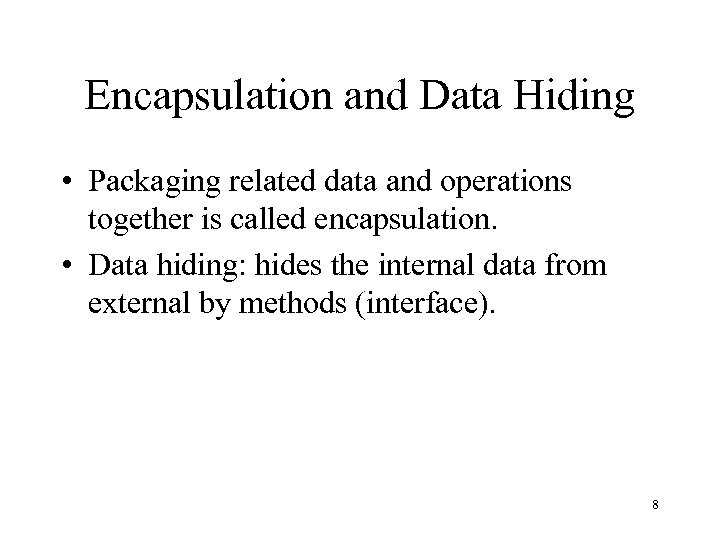 Encapsulation and Data Hiding

• Packaging related data and operations together is called encapsulation.

• Data hiding: hides the internal data from external by methods (interface).

8